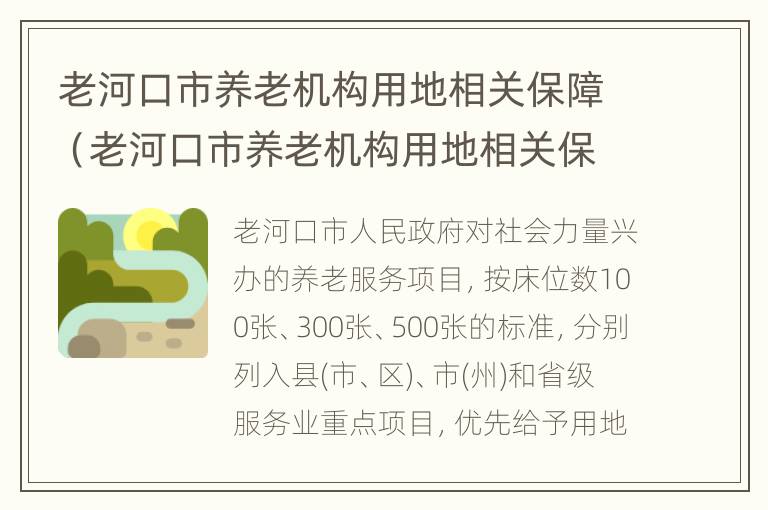 老河口市养老机构用地相关保障（老河口市养老机构用地相关保

老河口市人民政府对社会力量兴办的养老服务项目，按床位数100张、300张、500张的标准，分别列入县(市、区)、市(州)和省级服务业重点项目，优先给予用地